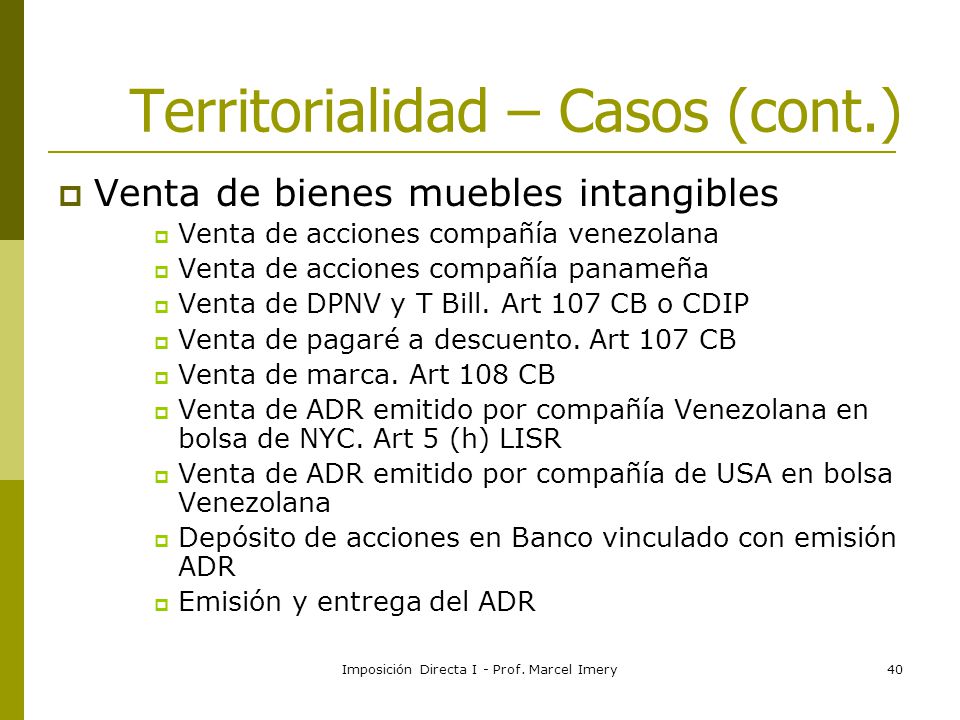 Territorialidad – Casos (cont.)

Venta de bienes muebles intangibles

Venta de acciones compañía venezolana

Venta de acciones compañía panameña

Venta de DPNV y T Bill. Art 107 CB o CDIP

Venta de pagaré a descuento. Art 107 CB

Venta de marca. Art 108 CB

Venta de ADR emitido por compañía Venezolana en bolsa de NYC. Art 5 (h) LISR

Venta de ADR emitido por compañía de USA en bolsa Venezolana

Depósito de acciones en Banco vinculado con emisión ADR

Emisión y entrega del ADR

Imposición Directa I - Prof. Marcel Imery

40